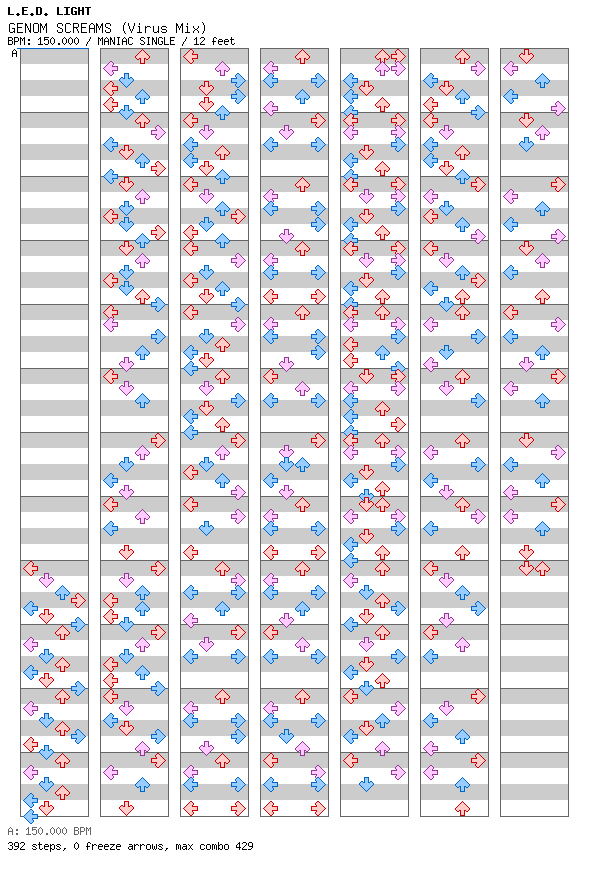 L.E.D. LIGHT
GENOM SCREAMS (Virus Mix)
BPM: 150.000 / MANIAC SINGLE / 12 feet

A

A: 150.000 BPM
392 steps, 0 freeze arrows, max combo 429